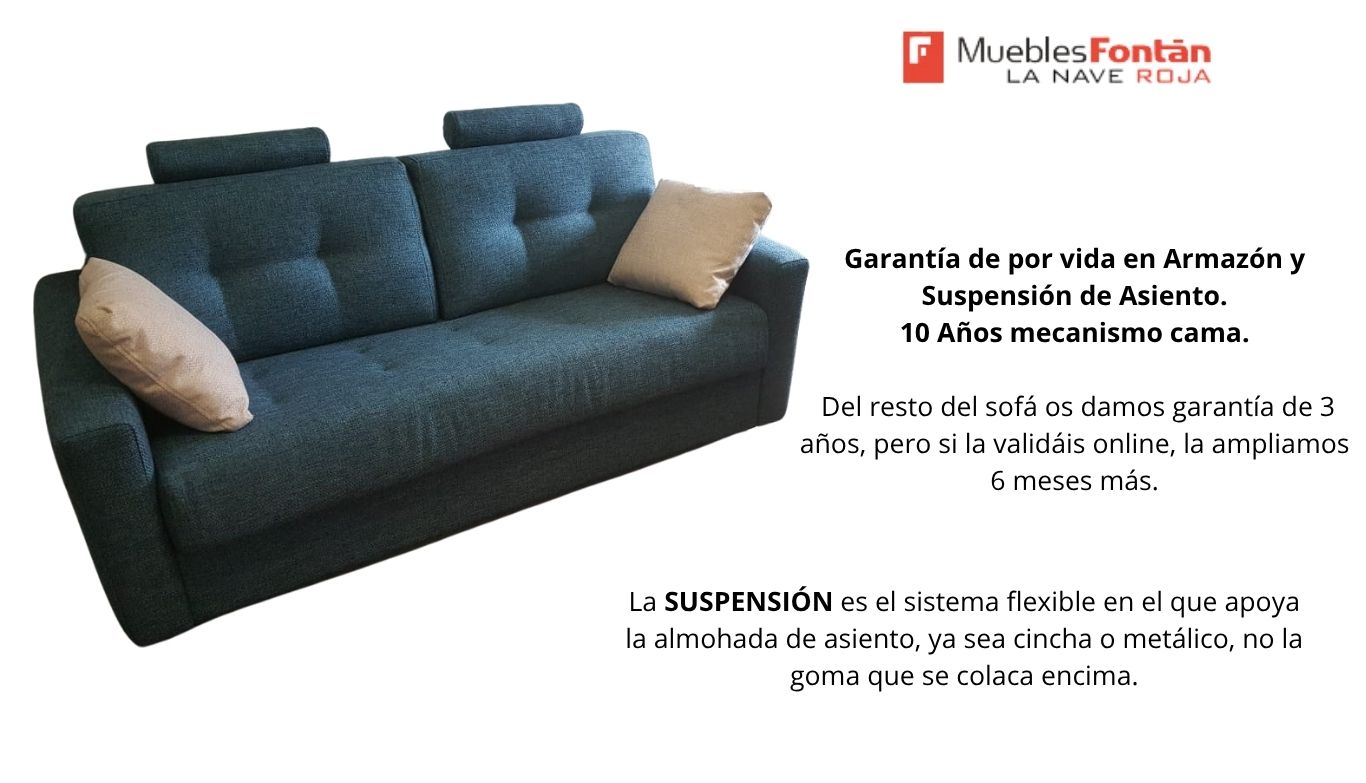 MueblesFontán
LA NAVE ROJA

Garantía de por vida en Armazón y Suspensión de Asiento.
10 Años mecanismo cama.

Del resto del sofá os damos garantía de 3 años, pero si la validáis online, la ampliamos 6 meses más.

La SUSPENSIÓN es el sistema flexible en el que apoya la almohada de asiento, ya sea cincha o metálico, no la goma que se colaca encima.